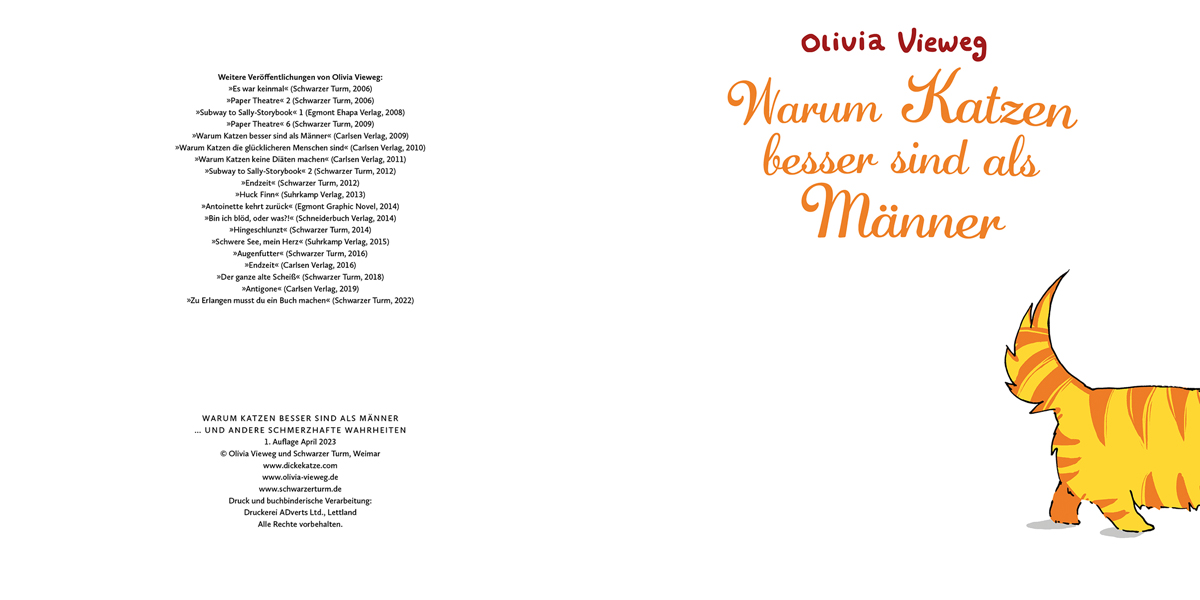 Weitere Veröffentlichungen von Olivia Vieweg:
»Es war keinmal« (Schwarzer Turm, 2006)
»Paper Theatre« 2 (Schwarzer Turm, 2006)
»Subway to Sally-Storybook« 1 (Egmont Ehapa Verlag, 2008)
»Paper Theatre« 6 (Schwarzer Turm, 2009)
»Warum Katzen besser sind als Männer« (Carlsen Verlag, 2009)
»Warum Katzen die glücklicheren Menschen sind« (Carlsen Verlag, 2010)
»Warum Katzen keine Diäten machen« (Carlsen Verlag, 2011)
»Subway to Sally-Storybook« 2 (Schwarzer Turm, 2012)
»Endzeit« (Schwarzer Turm, 2012)
»Huck Finn« (Suhrkamp Verlag, 2013)
»Antoinette kehrt zurück« (Egmont Graphic Novel, 2014)
»Bin ich blöd, oder was?!« (Schneiderbuch Verlag, 2014)
»Hingeschlunzt« (Schwarzer Turm, 2014)
»Schwere See, mein Herz« (Suhrkamp Verlag, 2015)
»Augenfutter« (Schwarzer Turm, 2016)
»Endzeit« (Carlsen Verlag, 2016)
»Der ganze alte Scheiß« (Schwarzer Turm, 2018)
»Antigone« (Carlsen Verlag, 2019)
»Zu Erlangen musst du ein Buch machen« (Schwarzer Turm, 2022)

WARUM KATZEN BESSER SIND ALS MÄNNER
... UND ANDERE SCHMERZHAFTE WAHRHEITEN
1. Auflage April 2023
© Olivia Vieweg und Schwarzer Turm, Weimar
www.dickekatze.com
www.olivia-vieweg.de
www.schwarzerturm.de
Druck und buchbinderische Verarbeitung:
Druckerei ADverts Ltd., Lettland
Alle Rechte vorbehalten.

Olivia Vieweg

Warum Katzen besser sind als Männer